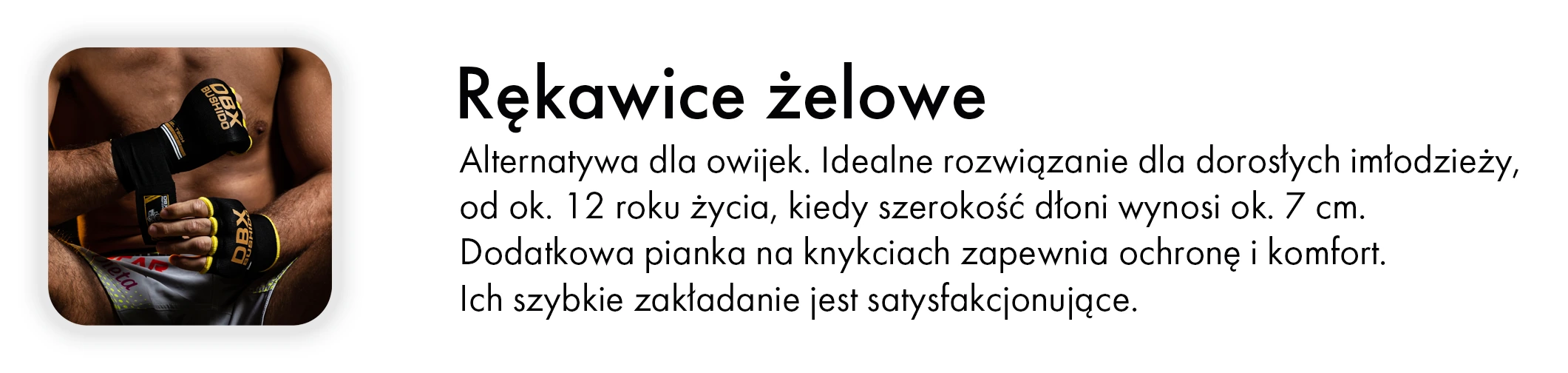 DBX
BUSHIDO
DBX
BUSHIDO

Rękawice żelowe

Alternatywa dla owijek. Idealne rozwiązanie dla dorosłych imłodzieży, od ok. 12 roku życia, kiedy szerokość dłoni wynosi ok. 7 cm. Dodatkowa pianka na knykciach zapewnia ochronę i komfort. Ich szybkie zakładanie jest satysfakcjonujące.